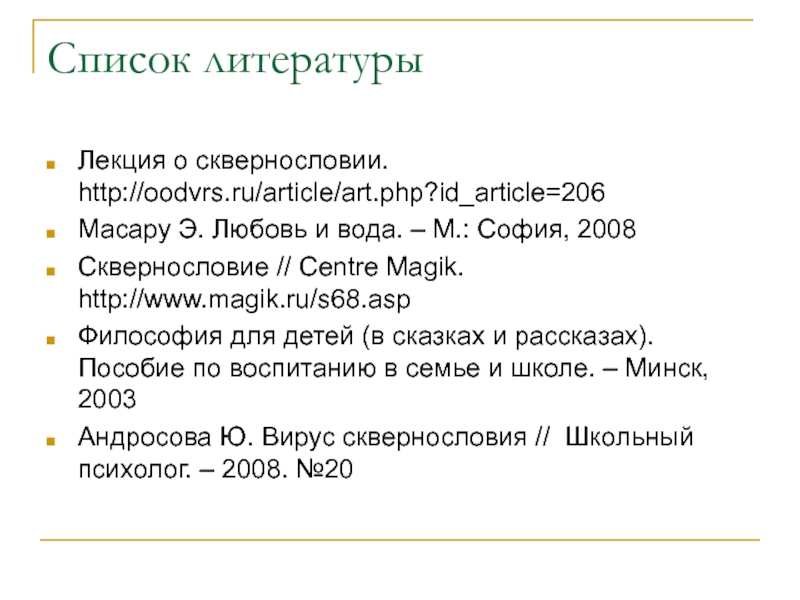 Список литературы

Лекция о сквернословии. http://oodvrs.ru/article/art.php?id_article=206

Масару Э. Любовь и вода. – М.: София, 2008

Сквернословие // Centre Magik. http://www.magik.ru/s68.asp

Философия для детей (в сказках и рассказах). Пособие по воспитанию в семье и школе. – Минск, 2003

Андросова Ю. Вирус сквернословия // Школьный психолог. – 2008. №20